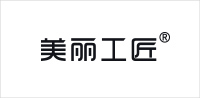 美丽工匠®